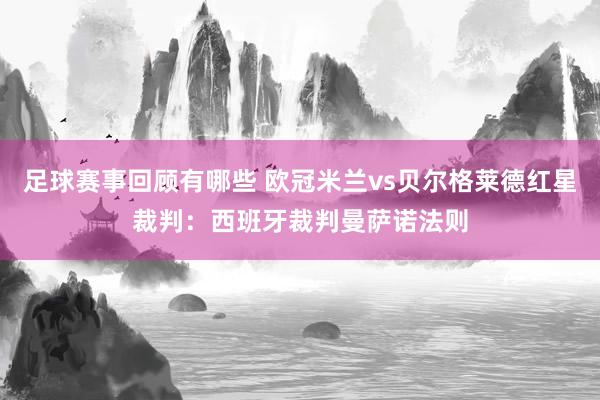 足球赛事回顾有哪些 欧冠米兰vs贝尔格莱德红星裁判：西班牙裁判曼萨诺法则